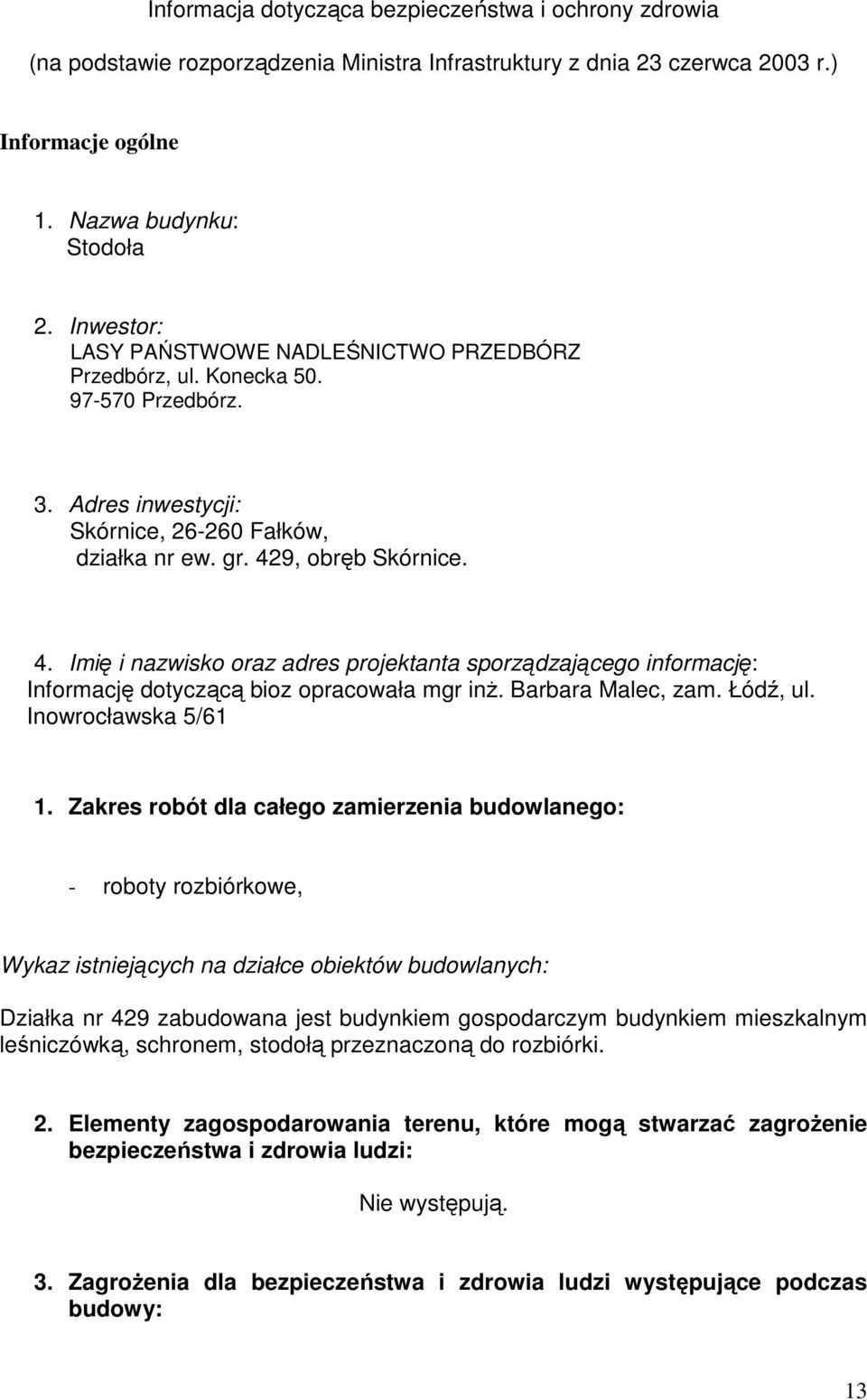 Informacja dotycząca bezpieczeństwa i ochrony zdrowia

(na podstawie rozporządzenia Ministra Infrastruktury z dnia 23 czerwca 2003 r.)

Informacje ogólne

1. Nazwa budynku:
Stodoła

2. Inwestor:
LASY PAŃSTWOWE NADLEŚNICTWO PRZEDBÓRZ
Przedbórz, ul. Konecka 50.
97-570 Przedbórz.

3. Adres inwestycji:
Skórnice, 26-260 Fałków,
działka nr ew. gr. 429, obręb Skórnice.

4. Imię i nazwisko oraz adres projektanta sporządzającego informację:
Informację dotyczącą bioz opracowała mgr inż. Barbara Malec, zam. Łódź, ul. Inowrocławska 5/61

1. Zakres robót dla całego zamierzenia budowlanego:

- roboty rozbiórkowe,

Wykaz istniejących na działce obiektów budowlanych:

Działka nr 429 zabudowana jest budynkiem gospodarczym budynkiem mieszkalnym leśniczówką, schronem, stodołą przeznaczoną do rozbiórki.

2. Elementy zagospodarowania terenu, które mogą stwarzać zagrożenie bezpieczeństwa i zdrowia ludzi:

Nie występują.

3. Zagrożenia dla bezpieczeństwa i zdrowia ludzi występujące podczas budowy:

13